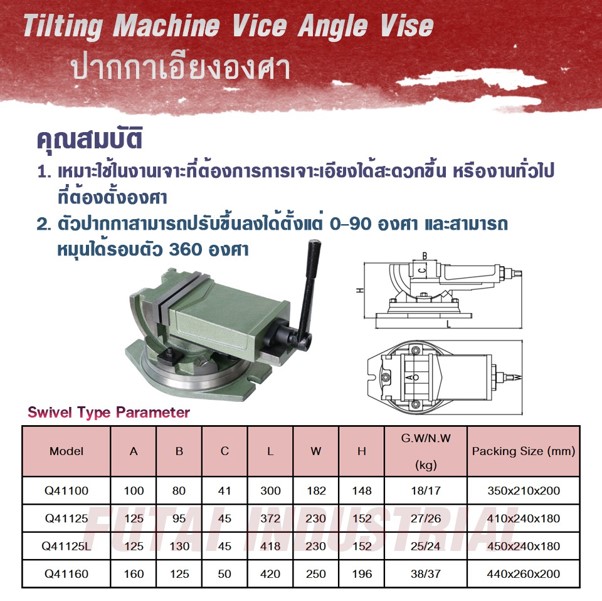 Tilting Machine Vice Angle Vise

ปากกาเอียงองศา

คุณสมบัติ

1. เหมาะใช้ในงานเจาะที่ต้องการการเจาะเอียงได้สะดวกขึ้น หรืองานทั่วไปที่ต้องตั้งองศา

2. ตัวปากกาสามารถปรับขึ้นลงได้ตั้งแต่ 0-90 องศา และสามารถหมุนได้รอบตัว 360 องศา

B
C
H
L
A
W

Swivel Type Parameter

| Model | A | B | C | L | W | H | G.W/N.W (kg) | Packing Size (mm) |
|---|---|---|---|---|---|---|---|---|
| Q41100 | 100 | 80 | 41 | 300 | 182 | 148 | 18/17 | 350x210x200 |
| Q41125 | 125 | 95 | 45 | 372 | 230 | 152 | 27/26 | 410x240x180 |
| Q41125L | 125 | 130 | 45 | 418 | 230 | 152 | 25/24 | 450x240x180 |
| Q41160 | 160 | 125 | 50 | 420 | 250 | 196 | 38/37 | 440x260x200 |

FUTAI INDUSTRIAL